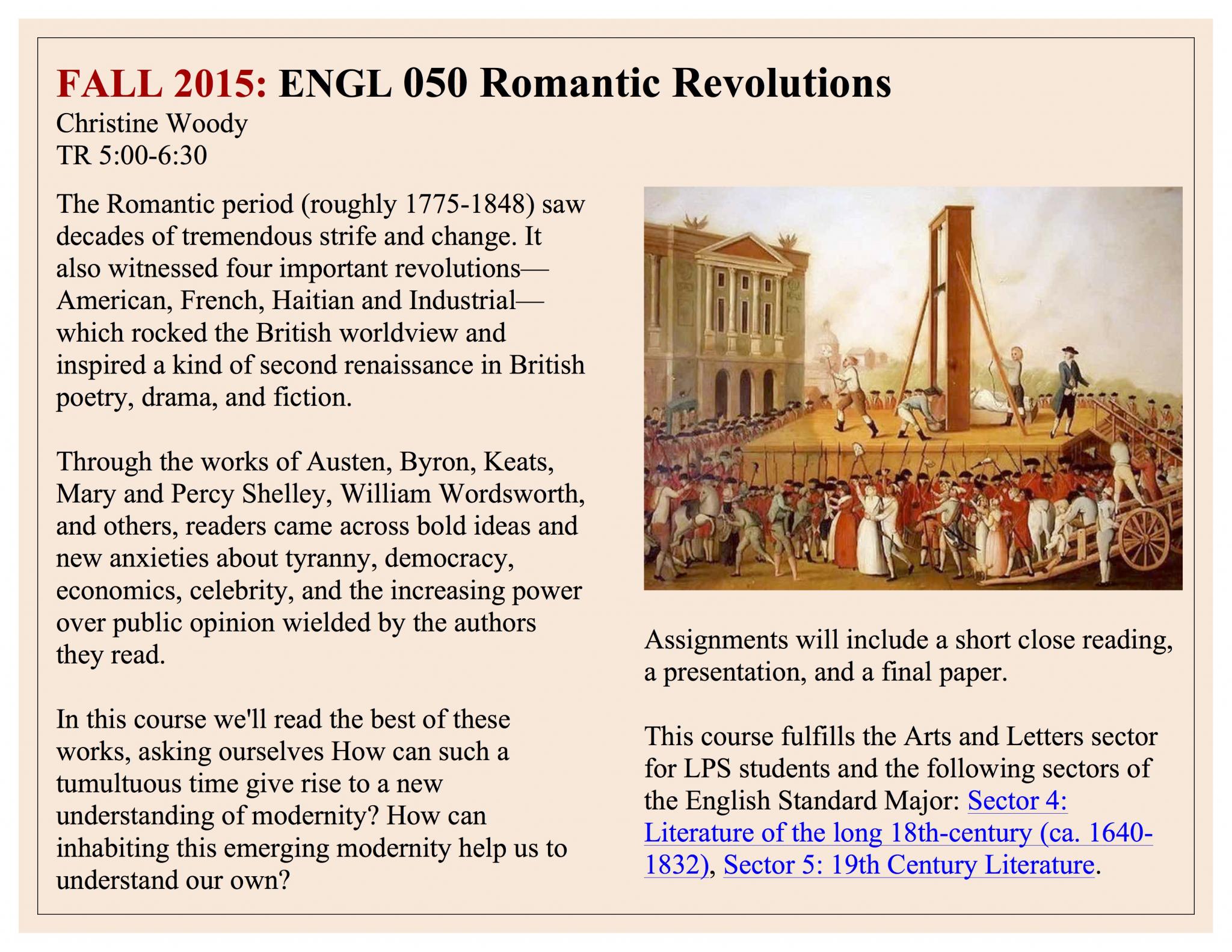 FALL 2015: ENGL 050 Romantic Revolutions
Christine Woody
TR 5:00-6:30

The Romantic period (roughly 1775-1848) saw decades of tremendous strife and change. It also witnessed four important revolutions—American, French, Haitian and Industrial—which rocked the British worldview and inspired a kind of second renaissance in British poetry, drama, and fiction.

Through the works of Austen, Byron, Keats, Mary and Percy Shelley, William Wordsworth, and others, readers came across bold ideas and new anxieties about tyranny, democracy, economics, celebrity, and the increasing power over public opinion wielded by the authors they read.

In this course we'll read the best of these works, asking ourselves How can such a tumultuous time give rise to a new understanding of modernity? How can inhabiting this emerging modernity help us to understand our own?

Assignments will include a short close reading, a presentation, and a final paper.

This course fulfills the Arts and Letters sector for LPS students and the following sectors of the English Standard Major: Sector 4: Literature of the long 18th-century (ca. 1640-1832), Sector 5: 19th Century Literature.